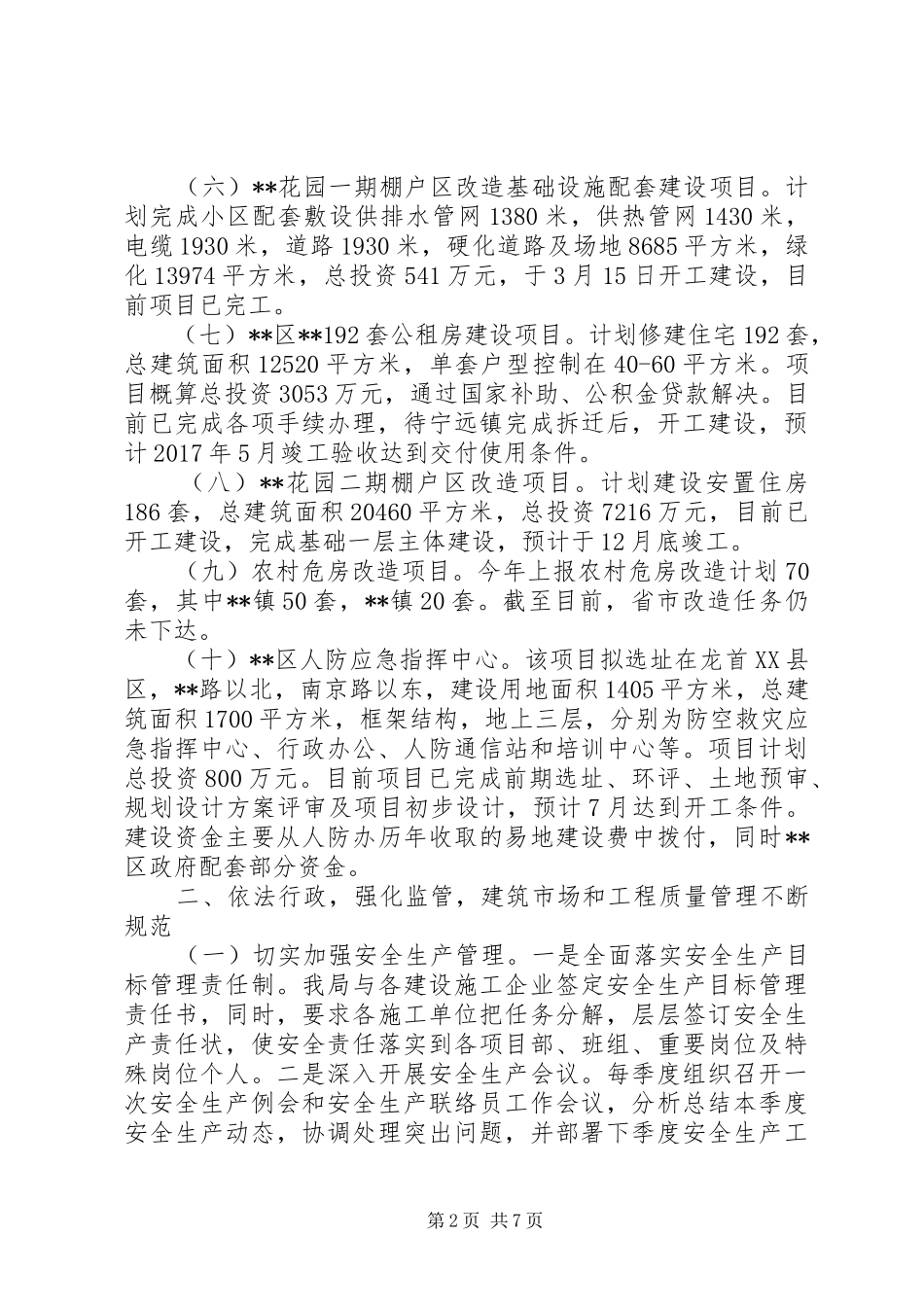 （六）**花园一期棚户区改造基础设施配套建设项目。计划完成小区配套敷设供排水管网1380米，供热管网1430米，电缆1930米，道路1930米，硬化道路及场地8685平方米，绿化13974平方米，总投资541万元，于3月15日开工建设，目前项目已完工。

（七）**区**192套公租房建设项目。计划修建住宅192套，总建筑面积12520平方米，单套户型控制在40-60平方米。项目概算总投资3053万元，通过国家补助、公积金贷款解决。目前已完成各项手续办理，待宁远镇完成拆迁后，开工建设，预计2017年5月竣工验收达到交付使用条件。

（八）**花园二期棚户区改造项目。计划建设安置住房186套，总建筑面积20460平方米，总投资7216万元，目前已开工建设，完成基础一层主体建设，预计于12月底竣工。

（九）农村危房改造项目。今年上报农村危房改造计划70套，其中**镇50套，**镇20套。截至目前，省市改造任务仍未下达。

（十）**区人防应急指挥中心。该项目拟选址在龙首XX县区，**路以北，南京路以东，建设用地面积1405平方米，总建筑面积1700平方米，框架结构，地上三层，分别为防空救灾应急指挥中心、行政办公、人防通信站和培训中心等。项目计划总投资800万元。目前项目已完成前期选址、环评、土地预审、规划设计方案评审及项目初步设计，预计7月达到开工条件。建设资金主要从人防办历年收取的易地建设费中拨付，同时**区政府配套部分资金。

二、依法行政，强化监管，建筑市场和工程质量管理不断规范

（一）切实加强安全生产管理。一是全面落实安全生产目标管理责任制。我局与各建设施工企业签定安全生产目标管理责任书，同时，要求各施工单位把任务分解，层层签订安全生产责任状，使安全责任落实到各项目部、班组、重要岗位及特殊岗位个人。二是深入开展安全生产会议。每季度组织召开一次安全生产例会和安全生产联络员工作会议，分析总结本季度安全生产动态，协调处理突出问题，并部署下季度安全生产工

第2页 共7页